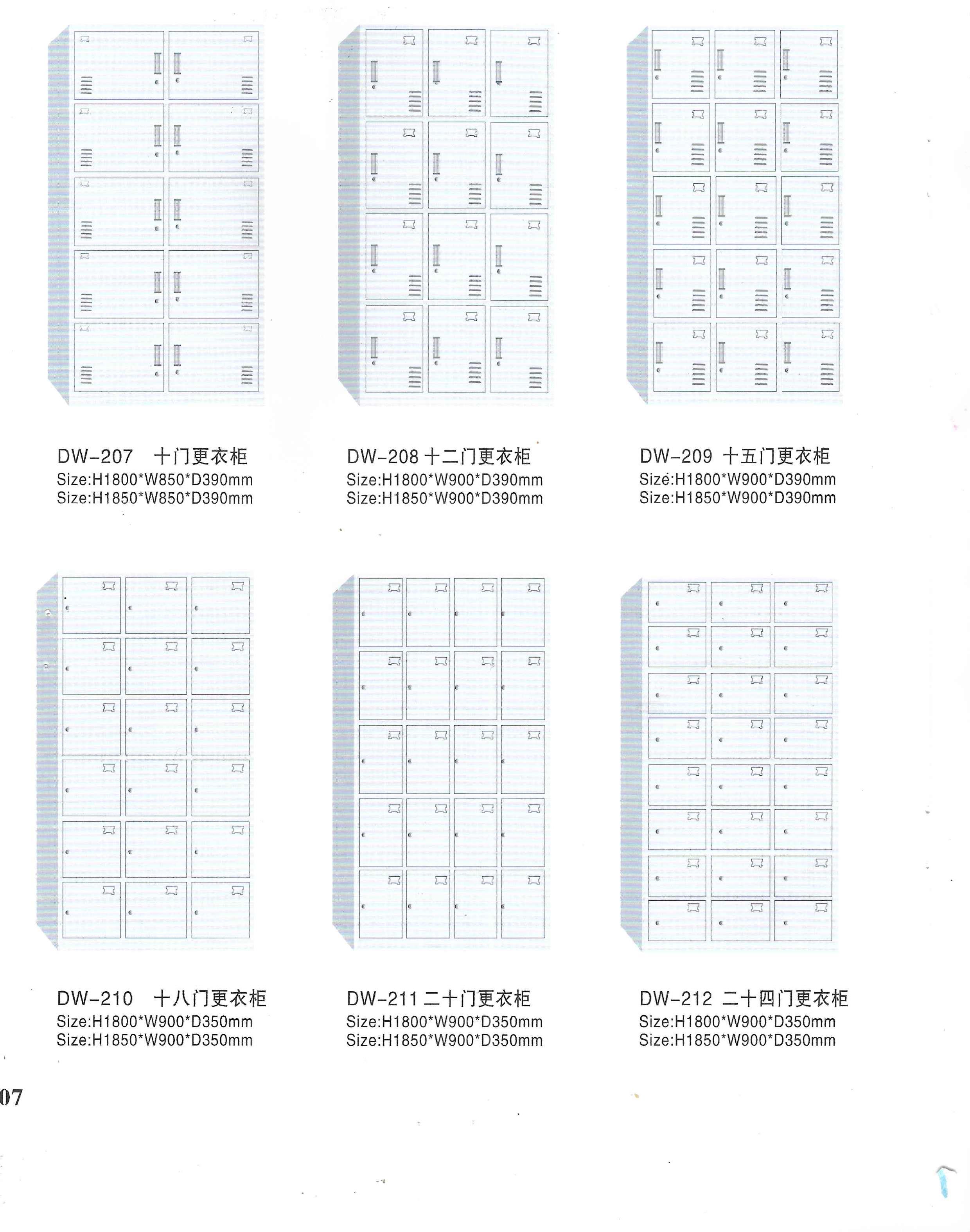 DW-207 十门更衣柜
Size:H1800*W850*D390mm
Size:H1850*W850*D390mm

DW-208 十二门更衣柜
Size:H1800*W900*D390mm
Size:H1850*W900*D390mm

DW-209 十五门更衣柜
Size:H1800*W900*D390mm
Size:H1850*W900*D390mm

DW-210 十八门更衣柜
Size:H1800*W900*D350mm
Size:H1850*W900*D350mm

DW-211 二十门更衣柜
Size:H1800*W900*D350mm
Size:H1850*W900*D350mm

DW-212 二十四门更衣柜
Size:H1800*W900*D350mm
Size:H1850*W900*D350mm

07